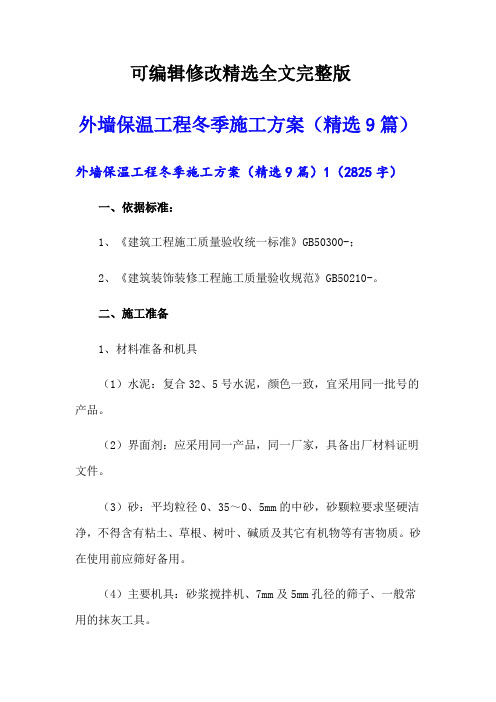 可编辑修改精选全文完整版

外墙保温工程冬季施工方案（精选9篇）

外墙保温工程冬季施工方案（精选9篇）1（2825字）

一、依据标准：

1、《建筑工程施工质量验收统一标准》GB50300-；

2、《建筑装饰装修工程施工质量验收规范》GB50210-。

二、施工准备

1、材料准备和机具

（1）水泥：复合32、5号水泥，颜色一致，宜采用同一批号的产品。

（2）界面剂：应采用同一产品，同一厂家，具备出厂材料证明文件。

（3）砂：平均粒径0、35～0、5mm的中砂，砂颗粒要求坚硬洁净，不得含有粘土、草根、树叶、碱质及其它有机物等有害物质。砂在使用前应筛好备用。

（4）主要机具：砂浆搅拌机、7mm及5mm孔径的筛子、一般常用的抹灰工具。